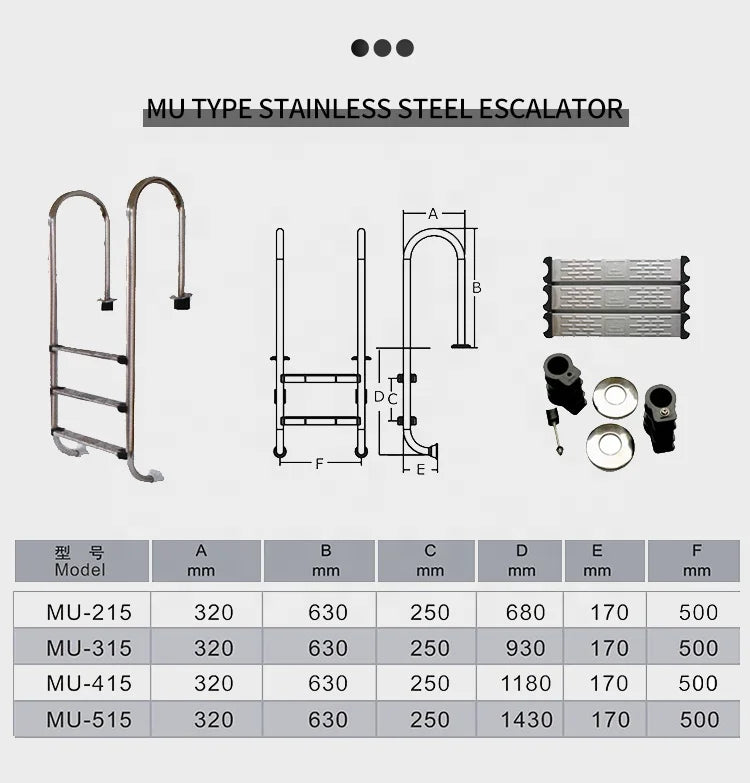 MU TYPE STAINLESS STEEL ESCALATOR

A
B
D
C
F
E

| 型 号 Model | A mm | B mm | C mm | D mm | E mm | F mm |
|---|---|---|---|---|---|---|
| MU-215 | 320 | 630 | 250 | 680 | 170 | 500 |
| MU-315 | 320 | 630 | 250 | 930 | 170 | 500 |
| MU-415 | 320 | 630 | 250 | 1180 | 170 | 500 |
| MU-515 | 320 | 630 | 250 | 1430 | 170 | 500 |